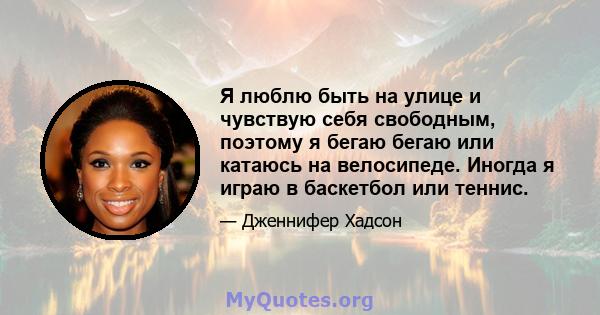 Я люблю быть на улице и чувствую себя свободным, поэтому я бегаю бегаю или катаюсь на велосипеде. Иногда я играю в баскетбол или теннис.

— Дженнифер Хадсон

MyQuotes.org